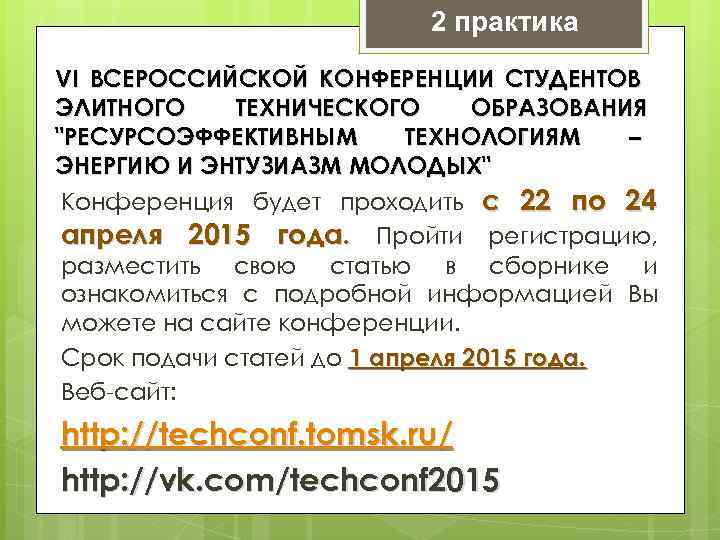 2 практика

VI ВСЕРОССИЙСКОЙ КОНФЕРЕНЦИИ СТУДЕНТОВ ЭЛИТНОГО ТЕХНИЧЕСКОГО ОБРАЗОВАНИЯ "РЕСУРСОЭФФЕКТИВНЫМ ТЕХНОЛОГИЯМ – ЭНЕРГИЮ И ЭНТУЗИАЗМ МОЛОДЫХ"

Конференция будет проходить с 22 по 24 апреля 2015 года. Пройти регистрацию, разместить свою статью в сборнике и ознакомиться с подробной информацией Вы можете на сайте конференции.

Срок подачи статей до 1 апреля 2015 года.

Веб-сайт:

http://techconf.tomsk.ru/

http://vk.com/techconf2015